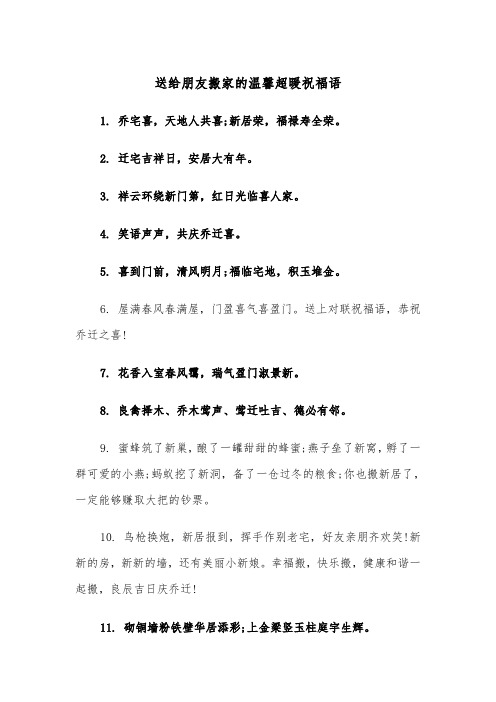 送给朋友搬家的温馨超暖祝福语

1. 乔宅喜，天地人共喜;新居荣，福禄寿全荣。

2. 迁宅吉祥日，安居大有年。

3. 祥云环绕新门第，红日光临喜人家。

4. 笑语声声，共庆乔迁喜。

5. 喜到门前，清风明月;福临宅地，积玉堆金。

6. 屋满春风春满屋，门盈喜气喜盈门。送上对联祝福语，恭祝乔迁之喜!

7. 花香入室春风霭，瑞气盈门淑景新。

8. 良禽择木、乔木莺声、莺迁吐吉、德必有邻。

9. 蜜蜂筑了新巢，酿了一罐甜甜的蜂蜜;燕子垒了新窝，孵了一群可爱的小燕;蚂蚁挖了新洞，备了一仓过冬的粮食;你也搬新居了，一定能够赚取大把的钞票。

10. 鸟枪换炮，新居报到，挥手作别老宅，好友亲朋齐欢笑!新新的房，新新的墙，还有美丽小新娘。幸福搬，快乐搬，健康和谐一起搬，良辰吉日庆乔迁!

11. 砌铜墙粉铁壁华居添彩;上金梁竖玉柱庭宇生辉。